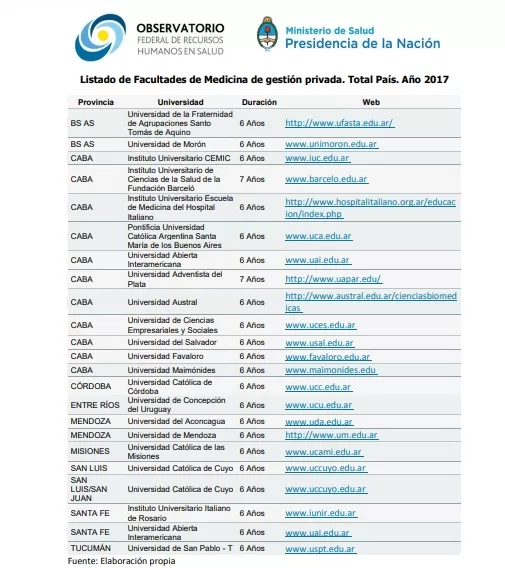 OBSERVATORIO
FEDERAL DE RECURSOS HUMANOS EN SALUD

Ministerio de Salud
Presidencia de la Nación

Listado de Facultades de Medicina de gestión privada. Total País. Año 2017

| Provincia | Universidad | Duración | Web |
|---|---|---|---|
| BS AS | Universidad de la Fraternidad de Agrupaciones Santo Tomás de Aquino | 6 Años | http://www.ufasta.edu.ar/ |
| BS AS | Universidad de Morón | 6 Años | www.unimoron.edu.ar |
| CABA | Instituto Universitario CEMIC | 6 Años | www.iuc.edu.ar |
| CABA | Instituto Universitario de Ciencias de la Salud de la Fundación Barceló | 7 Años | www.barcelo.edu.ar |
| CABA | Instituto Universitario Escuela de Medicina del Hospital Italiano | 6 Años | http://www.hospitalitaliano.org.ar/educacion/index.php |
| CABA | Pontificia Universidad Católica Argentina Santa María de los Buenos Aires | 6 Años | www.uca.edu.ar |
| CABA | Universidad Abierta Interamericana | 6 Años | www.uai.edu.ar |
| CABA | Universidad Adventista del Plata | 7 Años | http://www.uapar.edu/ |
| CABA | Universidad Austral | 6 Años | http://www.austral.edu.ar/cienciasbiomedicas |
| CABA | Universidad de Ciencias Empresariales y Sociales | 6 Años | www.uces.edu.ar |
| CABA | Universidad del Salvador | 6 Años | www.usal.edu.ar |
| CABA | Universidad Favaloro | 6 Años | www.favaloro.edu.ar |
| CABA | Universidad Maimónides | 6 Años | www.maimonides.edu |
| CÓRDOBA | Universidad Católica de Córdoba | 6 Años | www.ucc.edu.ar |
| ENTRE RÍOS | Universidad de Concepción del Uruguay | 6 Años | www.ucu.edu.ar |
| MENDOZA | Universidad del Aconcagua | 6 Años | www.uda.edu.ar |
| MENDOZA | Universidad de Mendoza | 6 Años | http://www.um.edu.ar |
| MISIONES | Universidad Católica de las Misiones | 6 Años | www.ucami.edu.ar |
| SAN LUIS | Universidad Católica de Cuyo | 6 Años | www.uccuyo.edu.ar |
| SAN LUIS/SAN JUAN | Universidad Católica de Cuyo | 6 Años | www.uccuyo.edu.ar |
| SANTA FE | Instituto Universitario Italiano de Rosario | 6 Años | www.iunir.edu.ar |
| SANTA FE | Universidad Abierta Interamericana | 6 Años | www.uai.edu.ar |
| TUCUMÁN | Universidad de San Pablo - T | 6 Años | www.uspt.edu.ar |

Fuente: Elaboración propia